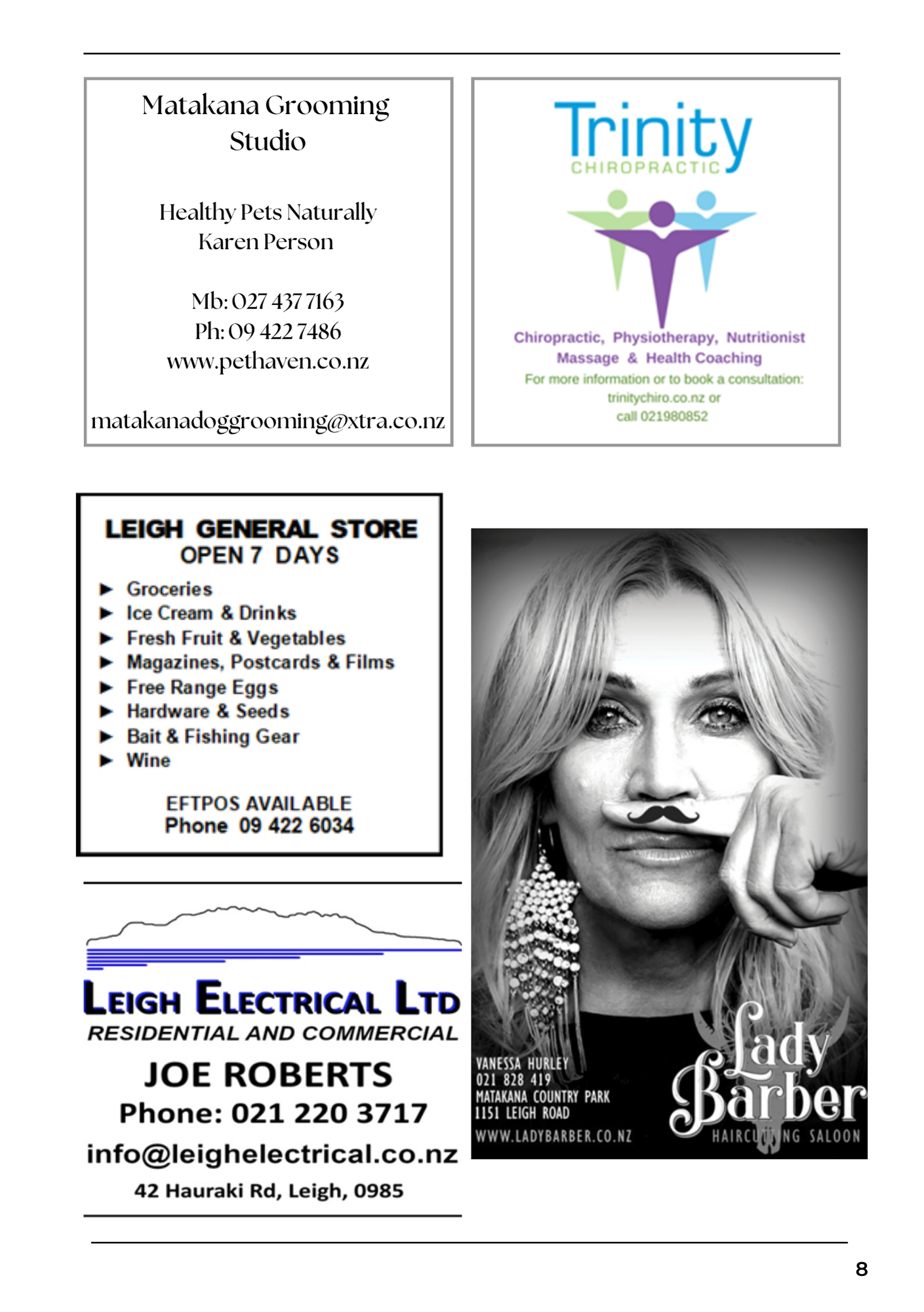 Matakana Grooming Studio

Healthy Pets Naturally
Karen Person

Mb: 027 437 7163
Ph: 09 422 7486
www.pethaven.co.nz

matakanadoggrooming@xtra.co.nz

Trinity
CHIROPRACTIC

Chiropractic, Physiotherapy, Nutritionist
Massage & Health Coaching
For more information or to book a consultation:
trinitychiro.co.nz or
call 021980852

LEIGH GENERAL STORE
OPEN 7 DAYS

► Groceries
► Ice Cream & Drinks
► Fresh Fruit & Vegetables
► Magazines, Postcards & Films
► Free Range Eggs
► Hardware & Seeds
► Bait & Fishing Gear
► Wine

EFTPOS AVAILABLE
Phone 09 422 6034

LEIGH ELECTRICAL LTD
RESIDENTIAL AND COMMERCIAL
JOE ROBERTS
Phone: 021 220 3717
info@leighelectrical.co.nz
42 Hauraki Rd, Leigh, 0985

VANESSA HURLEY
021 828 419
MATAKANA COUNTRY PARK
1151 LEIGH ROAD
WWW.LADYBARBER.CO.NZ

Lady
Barber
HAIRCUTTING SALOON

8